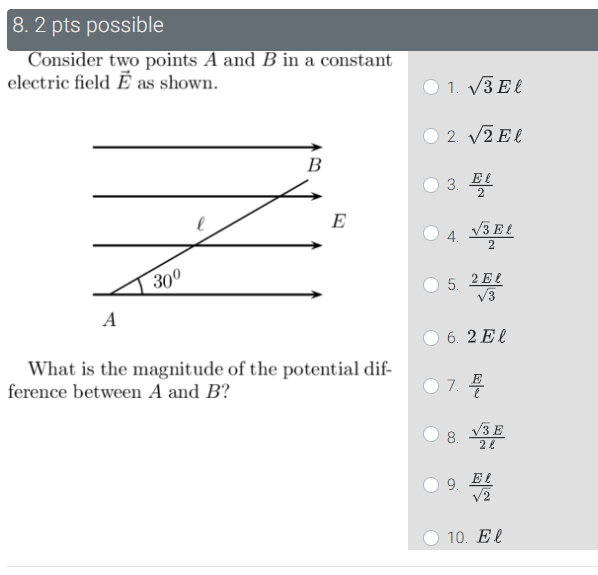 8. 2 pts possible

Consider two points $A$ and $B$ in a constant electric field $\vec{E}$ as shown.

$B$

$\ell$

$E$

$30^0$

$A$

What is the magnitude of the potential difference between $A$ and $B$?

1. $\sqrt{3}\,E\,\ell$

2. $\sqrt{2}\,E\,\ell$

3. $\frac{E\,\ell}{2}$

4. $\frac{\sqrt{3}\,E\,\ell}{2}$

5. $\frac{2\,E\,\ell}{\sqrt{3}}$

6. $2\,E\,\ell$

7. $\frac{E}{\ell}$

8. $\frac{\sqrt{3}\,E}{2\,\ell}$

9. $\frac{E\,\ell}{\sqrt{2}}$

10. $E\,\ell$